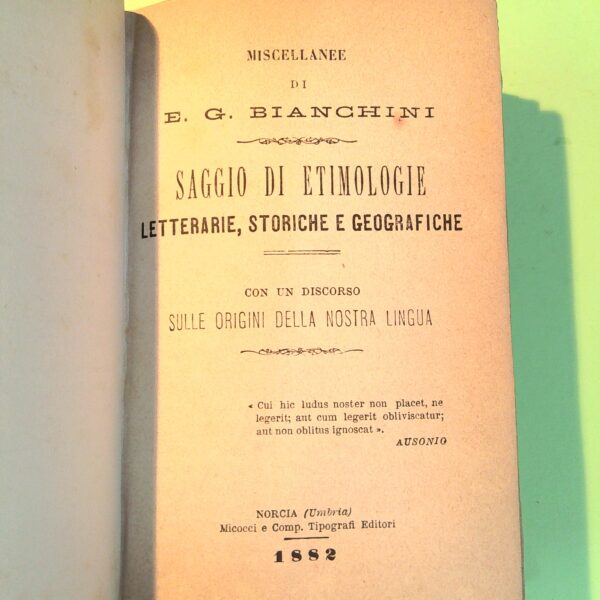 MISCELLANEE
DI
E. G. BIANCHINI

SAGGIO DI ETIMOLOGIE
LETTERARIE, STORICHE E GEOGRAFICHE

CON UN DISCORSO
SULLE ORIGINI DELLA NOSTRA LINGUA

« Cui hic ludus noster non placet, ne legerit; aut cum legerit obliviscatur; aut non oblitus ignoscat ».
AUSONIO

NORCIA (Umbria)
Micocci e Comp. Tipografi Editori

1882